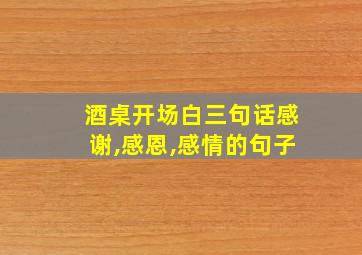 酒桌开场白三句话感谢,感恩,感情的句子